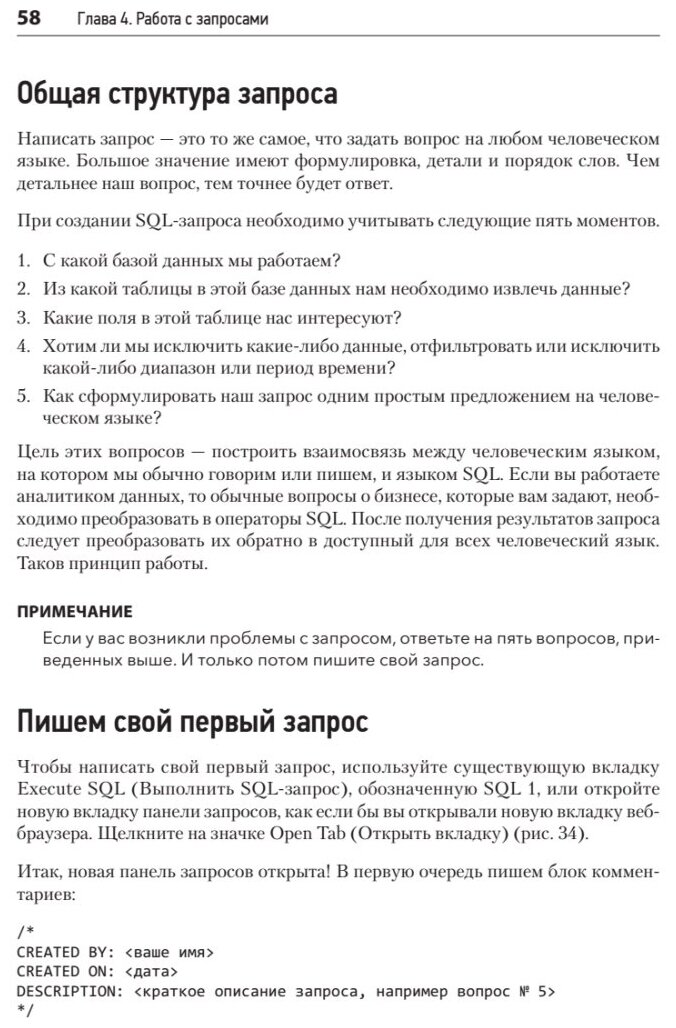 58 Глава 4. Работа с запросами

Общая структура запроса

Написать запрос — это то же самое, что задать вопрос на любом человеческом языке. Большое значение имеют формулировка, детали и порядок слов. Чем детальнее наш вопрос, тем точнее будет ответ.

При создании SQL-запроса необходимо учитывать следующие пять моментов.

1. С какой базой данных мы работаем?
2. Из какой таблицы в этой базе данных нам необходимо извлечь данные?
3. Какие поля в этой таблице нас интересуют?
4. Хотим ли мы исключить какие-либо данные, отфильтровать или исключить какой-либо диапазон или период времени?
5. Как сформулировать наш запрос одним простым предложением на человеческом языке?

Цель этих вопросов — построить взаимосвязь между человеческим языком, на котором мы обычно говорим или пишем, и языком SQL. Если вы работаете аналитиком данных, то обычные вопросы о бизнесе, которые вам задают, необходимо преобразовать в операторы SQL. После получения результатов запроса следует преобразовать их обратно в доступный для всех человеческий язык. Таков принцип работы.

ПРИМЕЧАНИЕ
Если у вас возникли проблемы с запросом, ответьте на пять вопросов, приведенных выше. И только потом пишите свой запрос.

Пишем свой первый запрос

Чтобы написать свой первый запрос, используйте существующую вкладку Execute SQL (Выполнить SQL-запрос), обозначенную SQL 1, или откройте новую вкладку панели запросов, как если бы вы открывали новую вкладку веб-браузера. Щелкните на значке Open Tab (Открыть вкладку) (рис. 34).

Итак, новая панель запросов открыта! В первую очередь пишем блок комментариев:

/*
CREATED BY: <ваше имя>
CREATED ON: <дата>
DESCRIPTION: <краткое описание запроса, например вопрос № 5>
*/